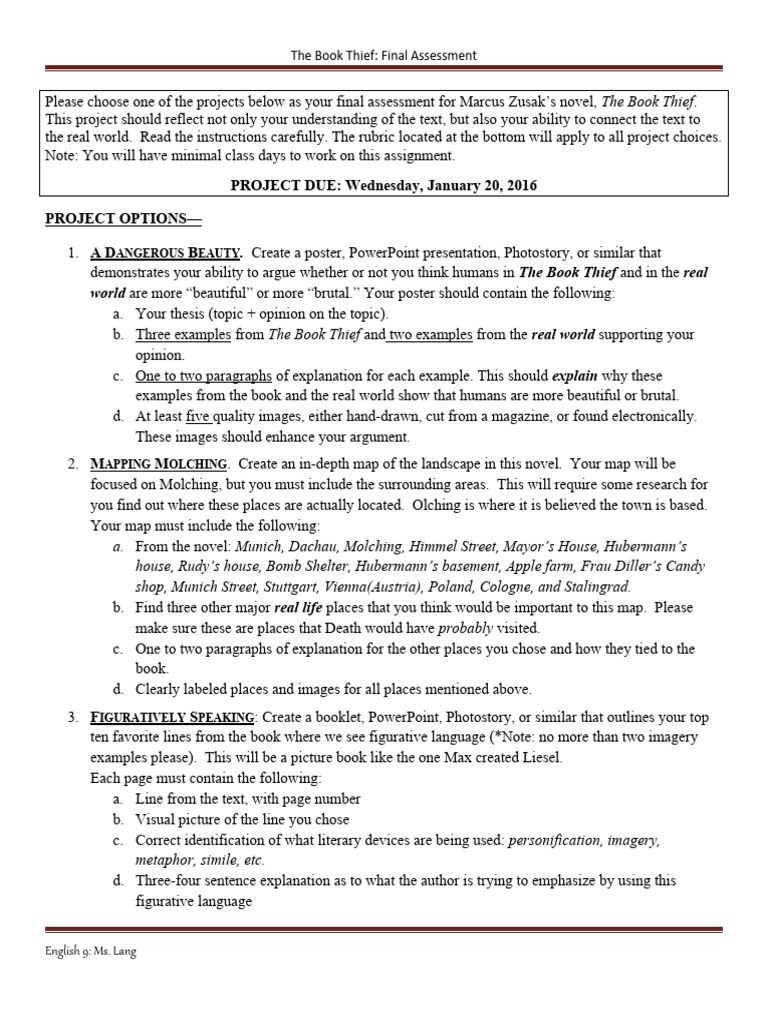 The Book Thief: Final Assessment

Please choose one of the projects below as your final assessment for Marcus Zusak's novel, The Book Thief. This project should reflect not only your understanding of the text, but also your ability to connect the text to the real world. Read the instructions carefully. The rubric located at the bottom will apply to all project choices. Note: You will have minimal class days to work on this assignment.

PROJECT DUE: Wednesday, January 20, 2016

PROJECT OPTIONS—

1. A DANGEROUS BEAUTY. Create a poster, PowerPoint presentation, Photostory, or similar that demonstrates your ability to argue whether or not you think humans in The Book Thief and in the real world are more "beautiful" or more "brutal." Your poster should contain the following:
a. Your thesis (topic + opinion on the topic).
b. Three examples from The Book Thief and two examples from the real world supporting your opinion.
c. One to two paragraphs of explanation for each example. This should explain why these examples from the book and the real world show that humans are more beautiful or brutal.
d. At least five quality images, either hand-drawn, cut from a magazine, or found electronically. These images should enhance your argument.

2. MAPPING MOLCHING. Create an in-depth map of the landscape in this novel. Your map will be focused on Molching, but you must include the surrounding areas. This will require some research for you find out where these places are actually located. Olching is where it is believed the town is based. Your map must include the following:
a. From the novel: Munich, Dachau, Molching, Himmel Street, Mayor's House, Hubermann's house, Rudy's house, Bomb Shelter, Hubermann's basement, Apple farm, Frau Diller's Candy shop, Munich Street, Stuttgart, Vienna(Austria), Poland, Cologne, and Stalingrad.
b. Find three other major real life places that you think would be important to this map. Please make sure these are places that Death would have probably visited.
c. One to two paragraphs of explanation for the other places you chose and how they tied to the book.
d. Clearly labeled places and images for all places mentioned above.

3. FIGURATIVELY SPEAKING: Create a booklet, PowerPoint, Photostory, or similar that outlines your top ten favorite lines from the book where we see figurative language (*Note: no more than two imagery examples please). This will be a picture book like the one Max created Liesel.
Each page must contain the following:
a. Line from the text, with page number
b. Visual picture of the line you chose
c. Correct identification of what literary devices are being used: personification, imagery, metaphor, simile, etc.
d. Three-four sentence explanation as to what the author is trying to emphasize by using this figurative language

English 9: Ms. Lang